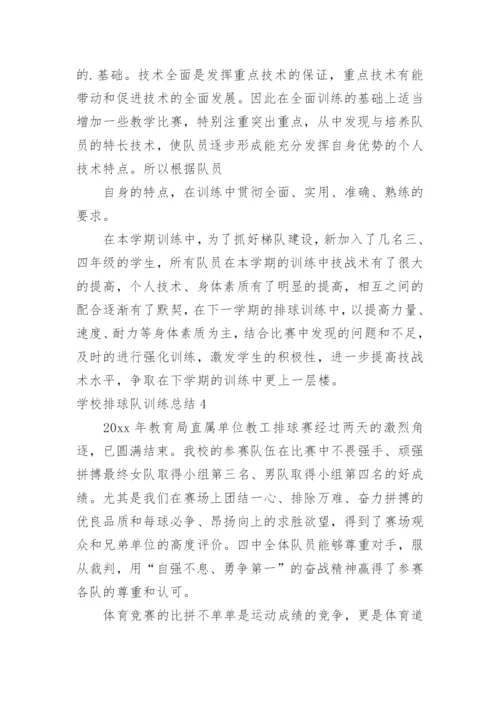 的.基础。技术全面是发挥重点技术的保证，重点技术有能带动和促进技术的全面发展。因此在全面训练的基础上适当增加一些教学比赛，特别注重突出重点，从中发现与培养队员的特长技术，使队员逐步形成能充分发挥自身优势的个人技术特点。所以根据队员

自身的特点，在训练中贯彻全面、实用、准确、熟练的要求。

在本学期训练中，为了抓好梯队建设，新加入了几名三、四年级的学生，所有队员在本学期的训练中技战术有了很大的提高，个人技术、身体素质有了明显的提高，相互之间的配合逐渐有了默契，在下一学期的排球训练中，以提高力量、速度、耐力等身体素质为主，结合比赛中发现的问题和不足，及时的进行强化训练，激发学生的积极性，进一步提高技战术水平，争取在下学期的训练中更上一层楼。

学校排球队训练总结 4

20xx 年教育局直属单位教工排球赛经过两天的激烈角逐，已圆满结束。我校的参赛队伍在比赛中不畏强手、顽强拼搏最终女队取得小组第三名、男队取得小组第四名的好成绩。尤其是我们在赛场上团结一心、排除万难、奋力拼搏的优良品质和每球必争、昂扬向上的求胜欲望，得到了赛场观众和兄弟单位的高度评价。四中全体队员能够尊重对手，服从裁判，用“自强不息、勇争第一”的奋战精神赢得了参赛各队的尊重和认可。

体育竞赛的比拼不单单是运动成绩的竞争，更是体育道